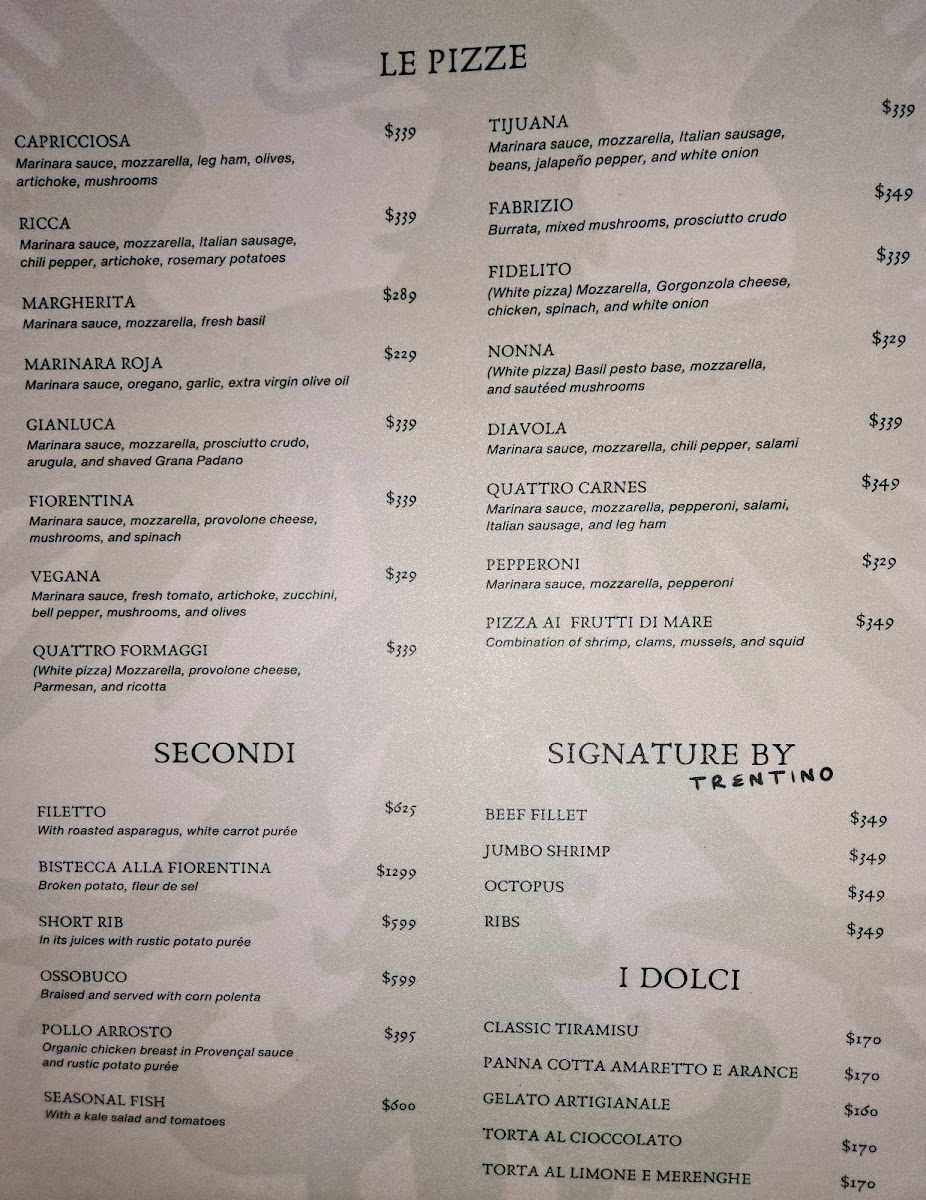 LE PIZZE

CAPRICCIOSA $339
Marinara sauce, mozzarella, leg ham, olives, artichoke, mushrooms

RICCA $339
Marinara sauce, mozzarella, Italian sausage, chili pepper, artichoke, rosemary potatoes

MARGHERITA $289
Marinara sauce, mozzarella, fresh basil

MARINARA ROJA $229
Marinara sauce, oregano, garlic, extra virgin olive oil

GIANLUCA $339
Marinara sauce, mozzarella, prosciutto crudo, arugula, and shaved Grana Padano

FIORENTINA $339
Marinara sauce, mozzarella, provolone cheese, mushrooms, and spinach

VEGANA $329
Marinara sauce, fresh tomato, artichoke, zucchini, bell pepper, mushrooms, and olives

QUATTRO FORMAGGI $339
(White pizza) Mozzarella, provolone cheese, Parmesan, and ricotta

TIJUANA $339
Marinara sauce, mozzarella, Italian sausage, beans, jalapeño pepper, and white onion

FABRIZIO $349
Burrata, mixed mushrooms, prosciutto crudo

FIDELITO $339
(White pizza) Mozzarella, Gorgonzola cheese, chicken, spinach, and white onion

NONNA $329
(White pizza) Basil pesto base, mozzarella, and sautéed mushrooms

DIAVOLA $339
Marinara sauce, mozzarella, chili pepper, salami

QUATTRO CARNES $349
Marinara sauce, mozzarella, pepperoni, salami, Italian sausage, and leg ham

PEPPERONI $329
Marinara sauce, mozzarella, pepperoni

PIZZA AI FRUTTI DI MARE $349
Combination of shrimp, clams, mussels, and squid

SECONDI

FILETTO $625
With roasted asparagus, white carrot purée

BISTECCA ALLA FIORENTINA $1299
Broken potato, fleur de sel

SHORT RIB $599
In its juices with rustic potato purée

OSSOBUCO $599
Braised and served with corn polenta

POLLO ARROSTO $395
Organic chicken breast in Provençal sauce and rustic potato purée

SEASONAL FISH $600
With a kale salad and tomatoes

SIGNATURE BY TRENTINO

BEEF FILLET $349
JUMBO SHRIMP $349
OCTOPUS $349
RIBS $349

I DOLCI

CLASSIC TIRAMISU $170
PANNA COTTA AMARETTO E ARANCE $170
GELATO ARTIGIANALE $160
TORTA AL CIOCCOLATO $170
TORTA AL LIMONE E MERENGHE $170